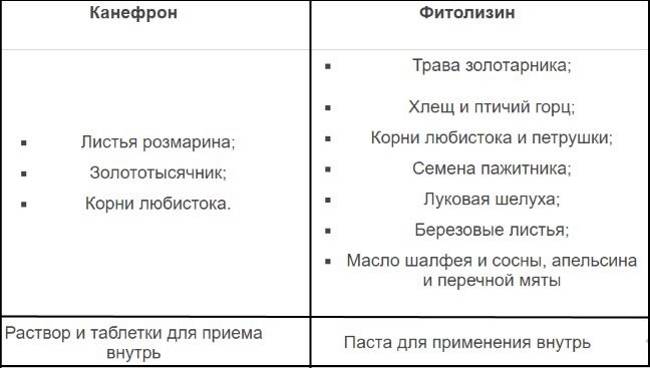 | Канефрон | Фитолизин |
|---|---|
| ▪ Листья розмарина; ▪ Золототысячник; ▪ Корни любистока. | ▪ Трава золотарника; ▪ Хлещ и птичий горц; ▪ Корни любистока и петрушки; ▪ Семена пажитника; ▪ Луковая шелуха; ▪ Березовые листья; ▪ Масло шалфея и сосны, апельсина и перечной мяты |
| Раствор и таблетки для приема внутрь | Паста для применения внутрь |